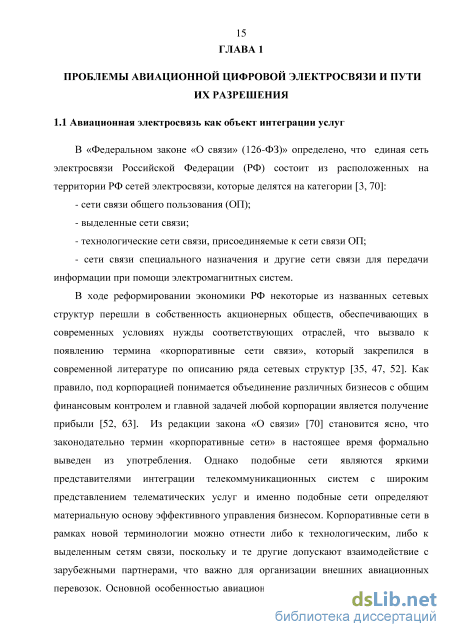 15

ГЛАВА 1

ПРОБЛЕМЫ АВИАЦИОННОЙ ЦИФРОВОЙ ЭЛЕКТРОСВЯЗИ И ПУТИ ИХ РАЗРЕШЕНИЯ

1.1 Авиационная электросвязь как объект интеграции услуг

В «Федеральном законе «О связи» (126-ФЗ)» определено, что единая сеть электросвязи Российской Федерации (РФ) состоит из расположенных на территории РФ сетей электросвязи, которые делятся на категории [3, 70]:

- сети связи общего пользования (ОП);

- выделенные сети связи;

- технологические сети связи, присоединяемые к сети связи ОП;

- сети связи специального назначения и другие сети связи для передачи информации при помощи электромагнитных систем.

В ходе реформировании экономики РФ некоторые из названных сетевых структур перешли в собственность акционерных обществ, обеспечивающих в современных условиях нужды соответствующих отраслей, что вызвало к появлению термина «корпоративные сети связи», который закрепился в современной литературе по описанию ряда сетевых структур [35, 47, 52]. Как правило, под корпорацией понимается объединение различных бизнесов с общим финансовым контролем и главной задачей любой корпорации является получение прибыли [52, 63]. Из редакции закона «О связи» [70] становится ясно, что законодательно термин «корпоративные сети» в настоящее время формально выведен из употребления. Однако подобные сети являются яркими представителями интеграции телекоммуникационных систем с широким представлением телематических услуг и именно подобные сети определяют материальную основу эффективного управления бизнесом. Корпоративные сети в рамках новой терминологии можно отнести либо к технологическим, либо к выделенным сетям связи, поскольку и те другие допускают взаимодействие с зарубежными партнерами, что важно для организации внешних авиационных перевозок. Основной особенностью авиацион

dsLib.net
библиотека диссертаций